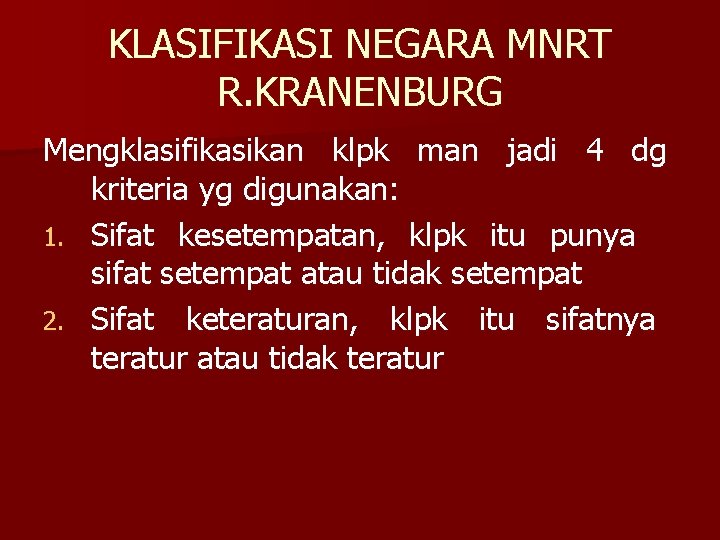 KLASIFIKASI NEGARA MNRT R.KRANENBURG

Mengklasifikasikan klpk man jadi 4 dg kriteria yg digunakan:

1. Sifat kesetempatan, klpk itu punya sifat setempat atau tidak setempat
2. Sifat keteraturan, klpk itu sifatnya teratur atau tidak teratur